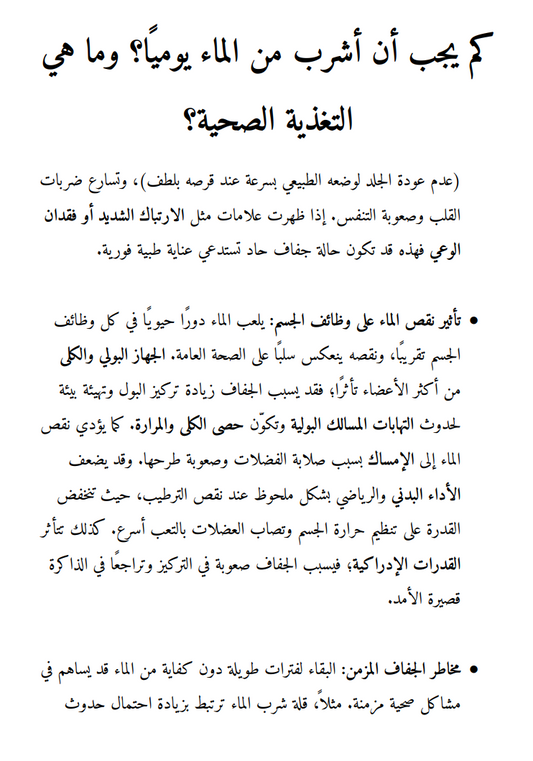 كم يجب أن أشرب من الماء يوميًا؟ وما هي التغذية الصحية؟

(عدم عودة الجلد لوضعه الطبيعي بسرعة عند قرصه بلطف)، وتسارع ضربات القلب وصعوبة التنفس. إذا ظهرت علامات مثل الارتباك الشديد أو فقدان الوعي فهذه قد تكون حالة جفاف حاد تستدعي عناية طبية فورية.

• تأثير نقص الماء على وظائف الجسم: يلعب الماء دورًا حيويًا في كل وظائف الجسم تقريبًا، ونقصه ينعكس سلبًا على الصحة العامة. الجهاز البولي والكلى من أكثر الأعضاء تأثرًا، فقد يسبب الجفاف زيادة تركيز البول وتهيئة بيئة لحدوث التهابات المسالك البولية وتكوّن حصى الكلى والمرارة. كما يؤدي نقص الماء إلى الإمساك بسبب صلابة الفضلات وصعوبة طرحها. وقد يضعف الأداء البدني والرياضي بشكل ملحوظ عند نقص الترطيب، حيث تنخفض القدرة على تنظيم حرارة الجسم وتصاب العضلات بالتعب أسرع. كذلك تتأثر القدرات الإدراكية، فيسبب الجفاف صعوبة في التركيز وتراجعًا في الذاكرة قصيرة الأمد.

• مخاطر الجفاف المزمن: البقاء لفترات طويلة دون كفاية من الماء قد يساهم في مشاكل صحية مزمنة. مثلاً، قلة شرب الماء ترتبط بزيادة احتمال حدوث